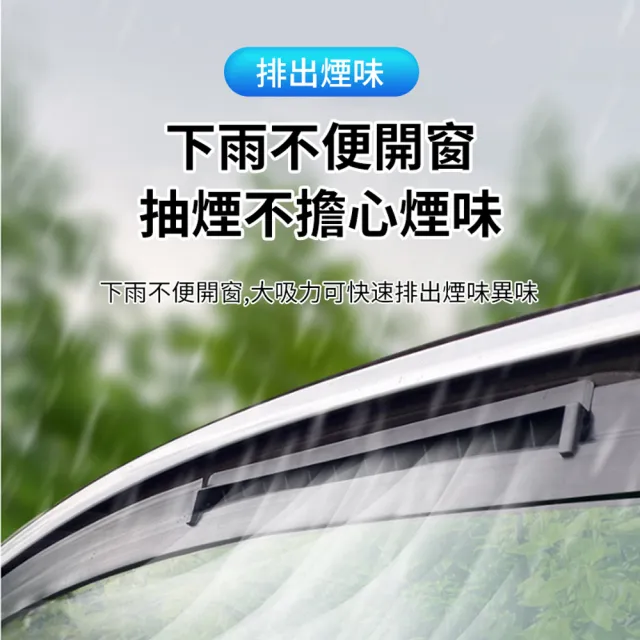 排出煙味

下雨不便開窗
抽煙不擔心煙味

下雨不便開窗,大吸力可快速排出煙味異味